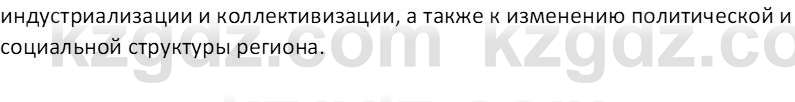 индустриализации и коллективизации, а также к изменению политической и социальной структуры региона.

kzgdz.com kzgdz.co